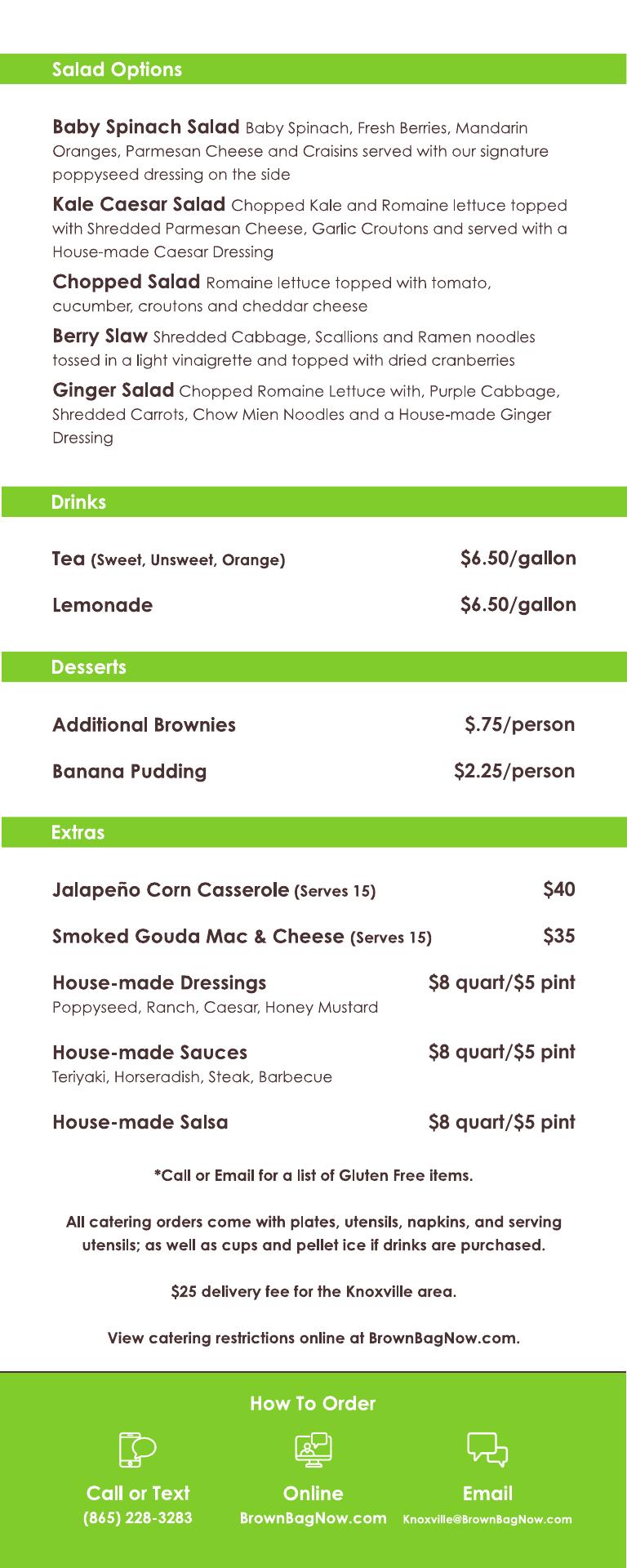 Salad Options

Baby Spinach Salad Baby Spinach, Fresh Berries, Mandarin Oranges, Parmesan Cheese and Craisins served with our signature poppyseed dressing on the side

Kale Caesar Salad Chopped Kale and Romaine lettuce topped with Shredded Parmesan Cheese, Garlic Croutons and served with a House-made Caesar Dressing

Chopped Salad Romaine lettuce topped with tomato, cucumber, croutons and cheddar cheese

Berry Slaw Shredded Cabbage, Scallions and Ramen noodles tossed in a light vinaigrette and topped with dried cranberries

Ginger Salad Chopped Romaine Lettuce with, Purple Cabbage, Shredded Carrots, Chow Mien Noodles and a House-made Ginger Dressing

Drinks

Tea (Sweet, Unsweet, Orange) $6.50/gallon

Lemonade $6.50/gallon

Desserts

Additional Brownies $.75/person

Banana Pudding $2.25/person

Extras

Jalapeño Corn Casserole (Serves 15) $40

Smoked Gouda Mac & Cheese (Serves 15) $35

House-made Dressings $8 quart/$5 pint
Poppyseed, Ranch, Caesar, Honey Mustard

House-made Sauces $8 quart/$5 pint
Teriyaki, Horseradish, Steak, Barbecue

House-made Salsa $8 quart/$5 pint

*Call or Email for a list of Gluten Free items.

All catering orders come with plates, utensils, napkins, and serving utensils; as well as cups and pellet ice if drinks are purchased.

$25 delivery fee for the Knoxville area.

View catering restrictions online at BrownBagNow.com.

How To Order

Call or Text
(865) 228-3283

Online
BrownBagNow.com

Email
Knoxville@BrownBagNow.com